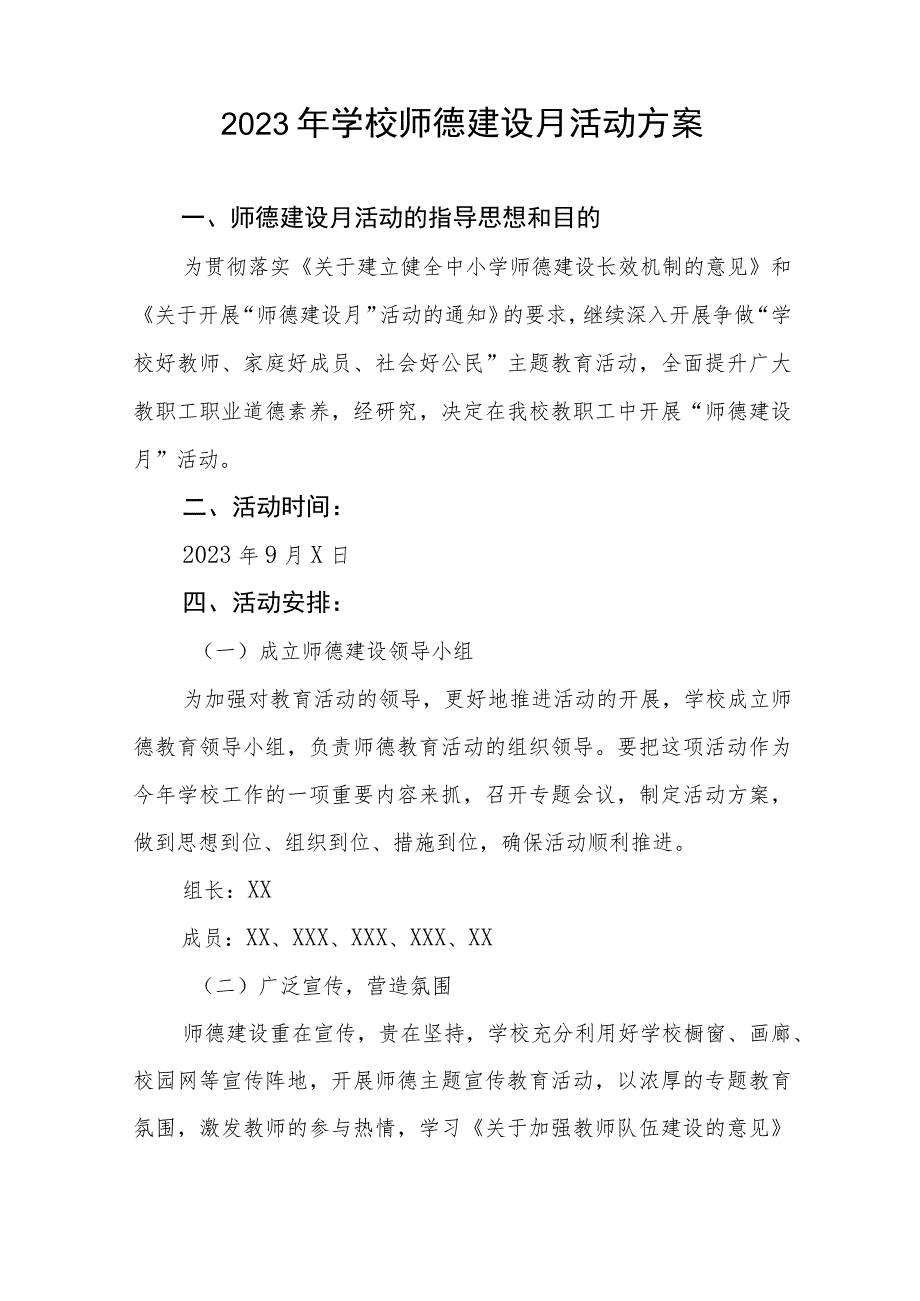 2023年学校师德建设月活动方案

一、师德建设月活动的指导思想和目的

为贯彻落实《关于建立健全中小学师德建设长效机制的意见》和《关于开展“师德建设月”活动的通知》的要求，继续深入开展争做“学校好教师、家庭好成员、社会好公民”主题教育活动，全面提升广大教职工职业道德素养，经研究，决定在我校教职工中开展“师德建设月”活动。

二、活动时间：

2023年9月X日

四、活动安排：

（一）成立师德建设领导小组

为加强对教育活动的领导，更好地推进活动的开展，学校成立师德教育领导小组，负责师德教育活动的组织领导。要把这项活动作为今年学校工作的一项重要内容来抓，召开专题会议，制定活动方案，做到思想到位、组织到位、措施到位，确保活动顺利推进。

组长：XX

成员：XX、XXX、XXX、XXX、XX

（二）广泛宣传，营造氛围

师德建设重在宣传，贵在坚持，学校充分利用好学校橱窗、画廊、校园网等宣传阵地，开展师德主题宣传教育活动，以浓厚的专题教育氛围，激发教师的参与热情，学习《关于加强教师队伍建设的意见》